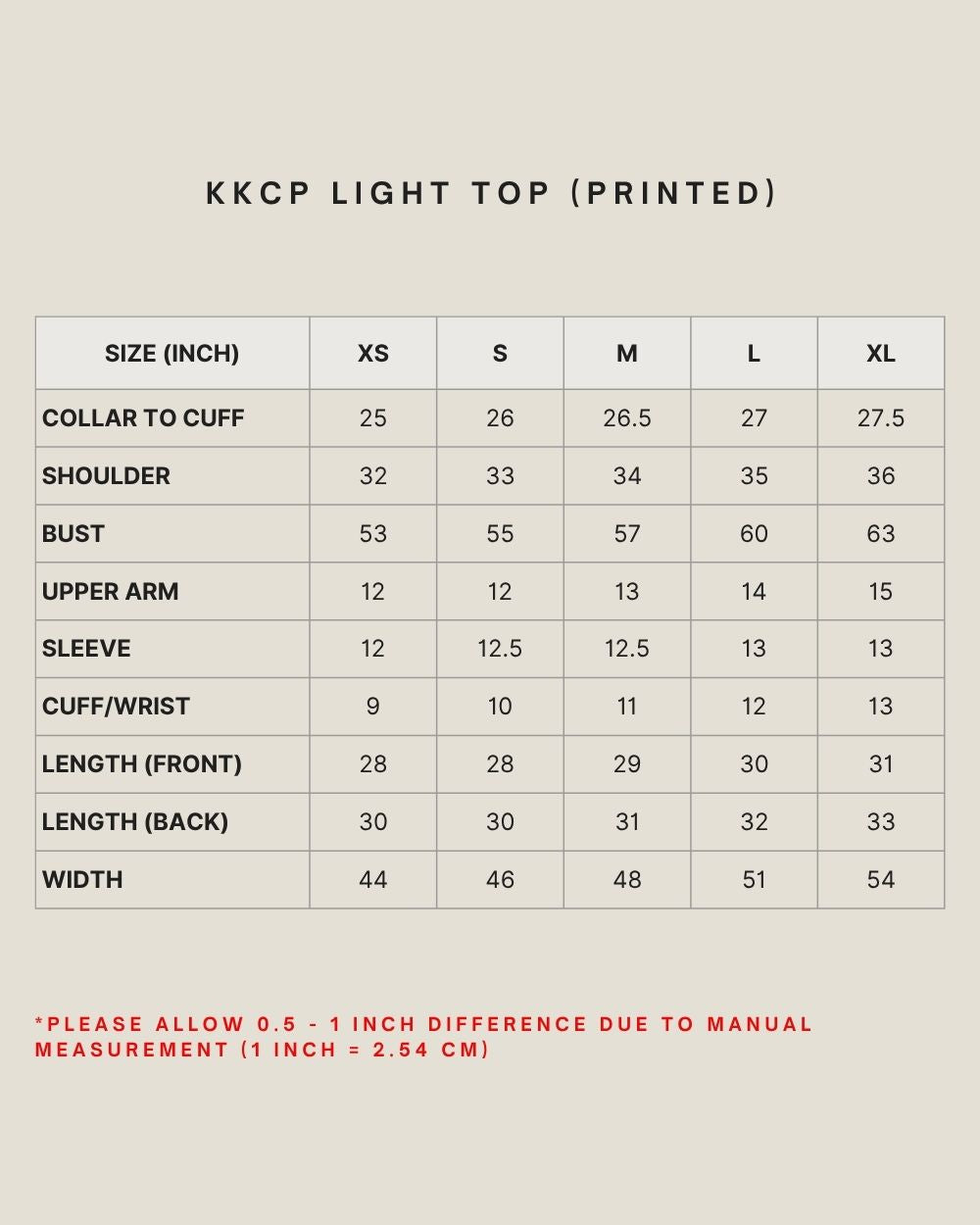 KKCP LIGHT TOP (PRINTED)

| SIZE (INCH) | XS | S | M | L | XL |
|---|---|---|---|---|---|
| COLLAR TO CUFF | 25 | 26 | 26.5 | 27 | 27.5 |
| SHOULDER | 32 | 33 | 34 | 35 | 36 |
| BUST | 53 | 55 | 57 | 60 | 63 |
| UPPER ARM | 12 | 12 | 13 | 14 | 15 |
| SLEEVE | 12 | 12.5 | 12.5 | 13 | 13 |
| CUFF/WRIST | 9 | 10 | 11 | 12 | 13 |
| LENGTH (FRONT) | 28 | 28 | 29 | 30 | 31 |
| LENGTH (BACK) | 30 | 30 | 31 | 32 | 33 |
| WIDTH | 44 | 46 | 48 | 51 | 54 |

*PLEASE ALLOW 0.5 - 1 INCH DIFFERENCE DUE TO MANUAL MEASUREMENT (1 INCH = 2.54 CM)